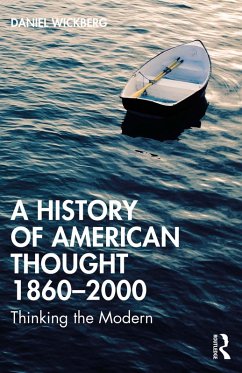 DANIEL WICKBERG

A HISTORY OF AMERICAN THOUGHT 1860–2000

Thinking the Modern

ROUTLEDGE